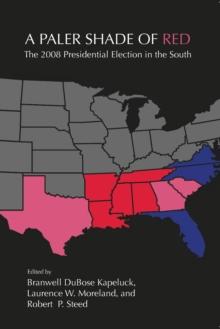 A PALER SHADE OF RED
The 2008 Presidential Election in the South

Edited by
Branwell DuBose Kapeluck,
Laurence W. Moreland, and
Robert P. Steed